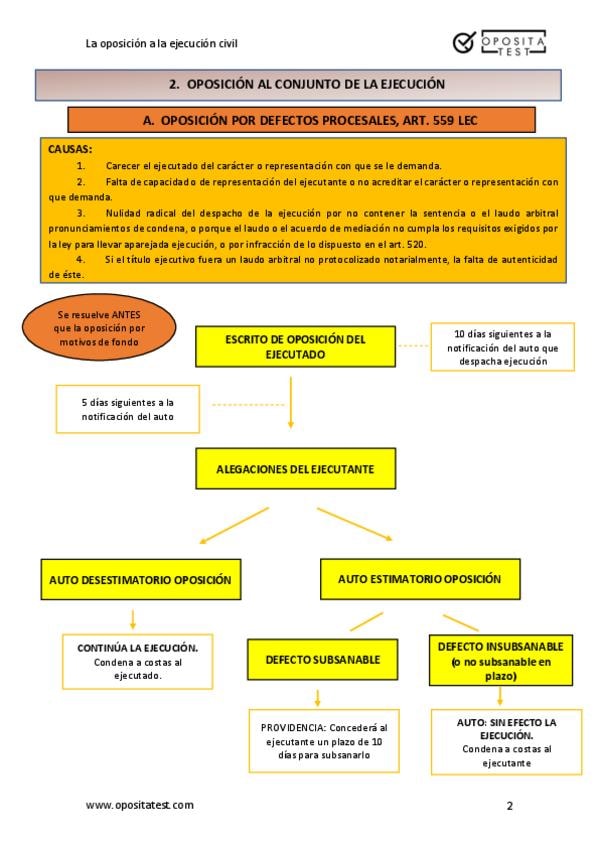 La oposición a la ejecución civil

OPOSITA TEST

2. OPOSICIÓN AL CONJUNTO DE LA EJECUCIÓN

A. OPOSICIÓN POR DEFECTOS PROCESALES, ART. 559 LEC

CAUSAS:

1. Carecer el ejecutado del carácter o representación con que se le demanda.

2. Falta de capacidad o de representación del ejecutante o no acreditar el carácter o representación con que demanda.

3. Nulidad radical del despacho de la ejecución por no contener la sentencia o el laudo arbitral pronunciamientos de condena, o porque el laudo o el acuerdo de mediación no cumpla los requisitos exigidos por la ley para llevar aparejada ejecución, o por infracción de lo dispuesto en el art. 520.

4. Si el título ejecutivo fuera un laudo arbitral no protocolizado notarialmente, la falta de autenticidad de éste.

Se resuelve ANTES que la oposición por motivos de fondo

ESCRITO DE OPOSICIÓN DEL EJECUTADO

10 días siguientes a la notificación del auto que despacha ejecución

5 días siguientes a la notificación del auto

ALEGACIONES DEL EJECUTANTE

AUTO DESESTIMATORIO OPOSICIÓN

AUTO ESTIMATORIO OPOSICIÓN

CONTINÚA LA EJECUCIÓN. Condena a costas al ejecutado.

DEFECTO SUBSANABLE

DEFECTO INSUBSANABLE (o no subsanable en plazo)

PROVIDENCIA: Concederá al ejecutante un plazo de 10 días para subsanarlo

AUTO: SIN EFECTO LA EJECUCIÓN. Condena a costas al ejecutante

www.opositatest.com

2